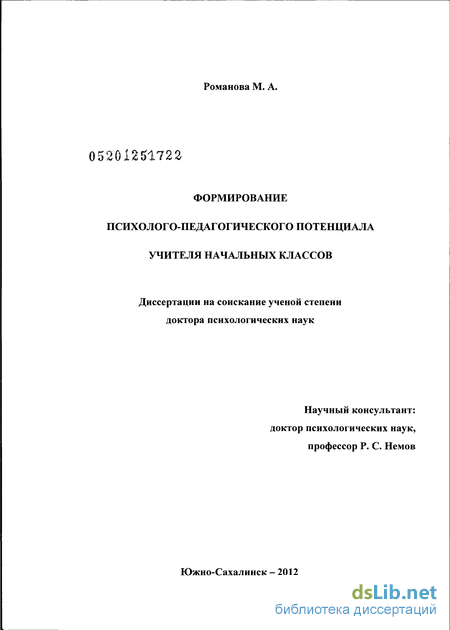 Романова М. А.

05201251722

ФОРМИРОВАНИЕ

ПСИХОЛОГО-ПЕДАГОГИЧЕСКОГО ПОТЕНЦИАЛА

УЧИТЕЛЯ НАЧАЛЬНЫХ КЛАССОВ

Диссертации на соискание ученой степени доктора психологических наук

Научный консультант: доктор психологических наук, профессор Р. С. Немов

Южно-Сахалинск – 2012

dsLib.net
библиотека диссертаций